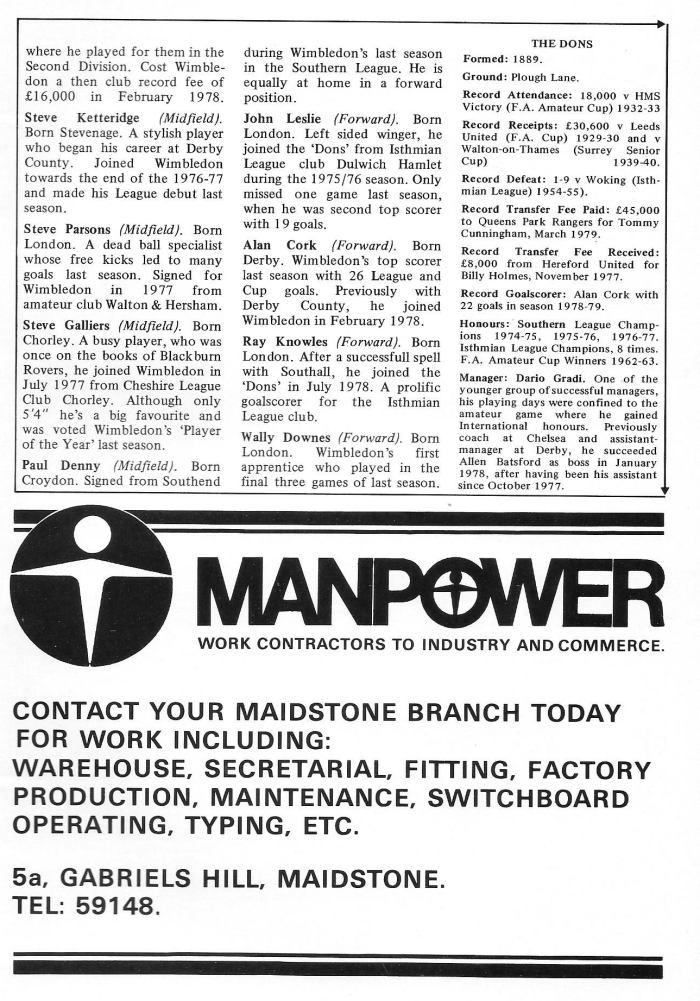 where he played for them in the Second Division. Cost Wimbledon a then club record fee of £16,000 in February 1978.

Steve Ketteridge (Midfield). Born Stevenage. A stylish player who began his career at Derby County. Joined Wimbledon towards the end of the 1976-77 and made his League debut last season.

Steve Parsons (Midfield). Born London. A dead ball specialist whose free kicks led to many goals last season. Signed for Wimbledon in 1977 from amateur club Walton & Hersham.

Steve Galliers (Midfield). Born Chorley. A busy player, who was once on the books of Blackburn Rovers, he joined Wimbledon in July 1977 from Cheshire League Club Chorley. Although only 5'4" he's a big favourite and was voted Wimbledon's 'Player of the Year' last season.

Paul Denny (Midfield). Born Croydon. Signed from Southend during Wimbledon's last season in the Southern League. He is equally at home in a forward position.

John Leslie (Forward). Born London. Left sided winger, he joined the 'Dons' from Isthmian League club Dulwich Hamlet during the 1975/76 season. Only missed one game last season, when he was second top scorer with 19 goals.

Alan Cork (Forward). Born Derby. Wimbledon's top scorer last season with 26 League and Cup goals. Previously with Derby County, he joined Wimbledon in February 1978.

Ray Knowles (Forward). Born London. After a successfull spell with Southall, he joined the 'Dons' in July 1978. A prolific goalscorer for the Isthmian League club.

Wally Downes (Forward). Born London. Wimbledon's first apprentice who played in the final three games of last season.

THE DONS

Formed: 1889.

Ground: Plough Lane.

Record Attendance: 18,000 v HMS Victory (F.A. Amateur Cup) 1932-33

Record Receipts: £30,600 v Leeds United (F.A. Cup) 1929-30 and v Walton-on-Thames (Surrey Senior Cup) 1939-40.

Record Defeat: 1-9 v Woking (Isthmian League) 1954-55).

Record Transfer Fee Paid: £45,000 to Queens Park Rangers for Tommy Cunningham, March 1979.

Record Transfer Fee Received: £8,000 from Hereford United for Billy Holmes, November 1977.

Record Goalscorer: Alan Cork with 22 goals in season 1978-79.

Honours: Southern League Champions 1974-75, 1975-76, 1976-77. Isthmian League Champions, 8 times. F.A. Amateur Cup Winners 1962-63.

Manager: Dario Gradi. One of the younger group of successful managers, his playing days were confined to the amateur game where he gained International honours. Previously coach at Chelsea and assistant-manager at Derby, he succeeded Allen Batsford as boss in January 1978, after having been his assistant since October 1977.

MANPOWER

WORK CONTRACTORS TO INDUSTRY AND COMMERCE.

CONTACT YOUR MAIDSTONE BRANCH TODAY FOR WORK INCLUDING:
WAREHOUSE, SECRETARIAL, FITTING, FACTORY PRODUCTION, MAINTENANCE, SWITCHBOARD OPERATING, TYPING, ETC.

5a, GABRIELS HILL, MAIDSTONE.
TEL: 59148.